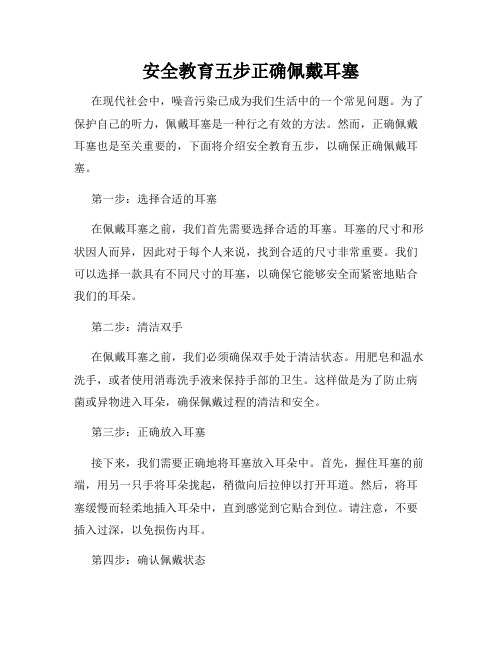 安全教育五步正确佩戴耳塞

在现代社会中，噪音污染已成为我们生活中的一个常见问题。为了保护自己的听力，佩戴耳塞是一种行之有效的方法。然而，正确佩戴耳塞也是至关重要的，下面将介绍安全教育五步，以确保正确佩戴耳塞。

第一步：选择合适的耳塞

在佩戴耳塞之前，我们首先需要选择合适的耳塞。耳塞的尺寸和形状因人而异，因此对于每个人来说，找到合适的尺寸非常重要。我们可以选择一款具有不同尺寸的耳塞，以确保它能够安全而紧密地贴合我们的耳朵。

第二步：清洁双手

在佩戴耳塞之前，我们必须确保双手处于清洁状态。用肥皂和温水洗手，或者使用消毒洗手液来保持手部的卫生。这样做是为了防止病菌或异物进入耳朵，确保佩戴过程的清洁和安全。

第三步：正确放入耳塞

接下来，我们需要正确地将耳塞放入耳朵中。首先，握住耳塞的前端，用另一只手将耳朵拢起，稍微向后拉伸以打开耳道。然后，将耳塞缓慢而轻柔地插入耳朵中，直到感觉到它贴合到位。请注意，不要插入过深，以免损伤内耳。

第四步：确认佩戴状态